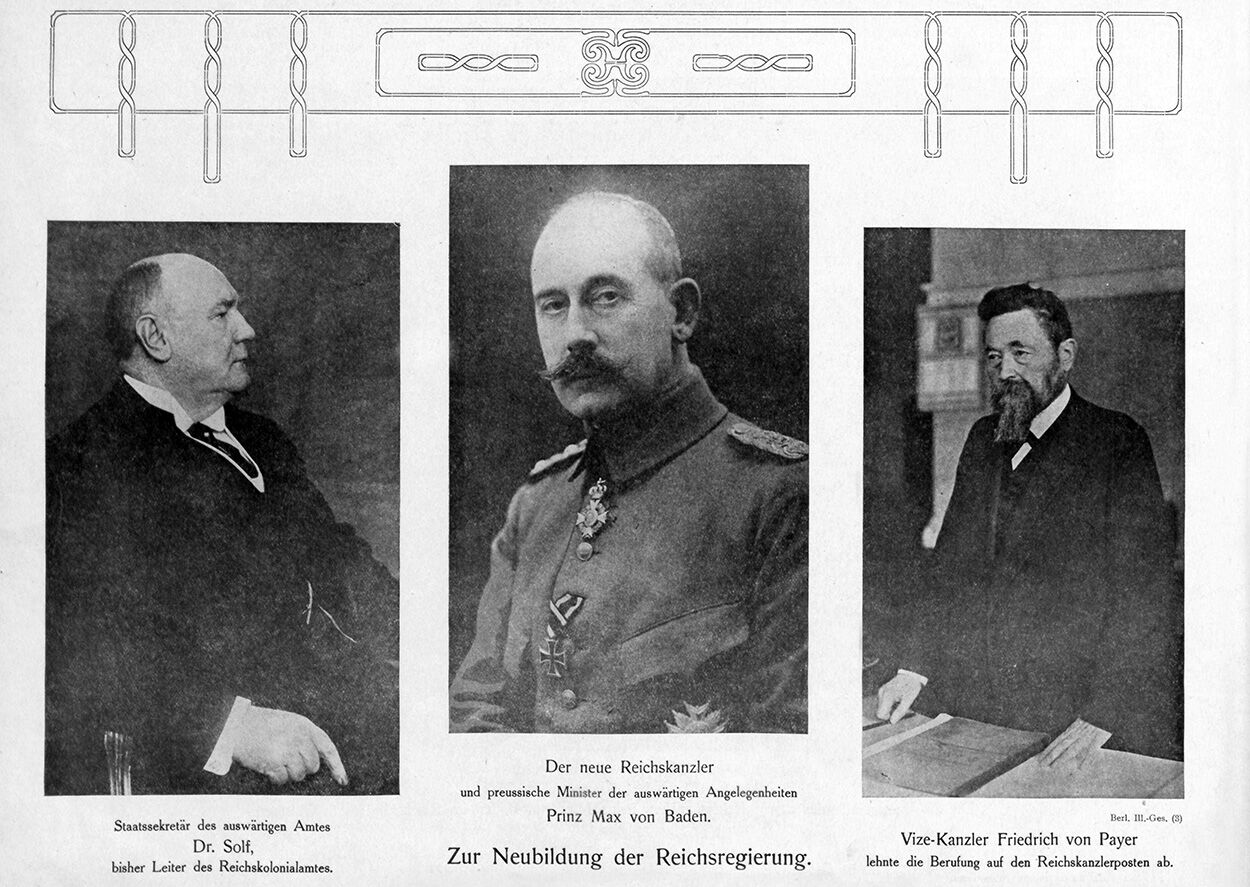 Staatssekretär des auswärtigen Amtes
Dr. Solf,
bisher Leiter des Reichskolonialamtes.

Der neue Reichskanzler
und preussische Minister der auswärtigen Angelegenheiten
Prinz Max von Baden.

Zur Neubildung der Reichsregierung.

Berl. Ill.-Ges. (3)

Vize-Kanzler Friedrich von Payer
lehnte die Berufung auf den Reichskanzlerposten ab.